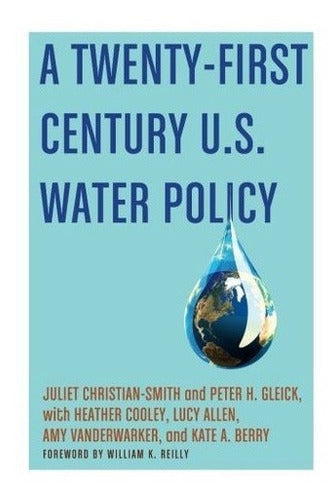 A TWENTY-FIRST CENTURY U.S. WATER POLICY

JULIET CHRISTIAN-SMITH and PETER H. GLEICK, with HEATHER COOLEY, LUCY ALLEN, AMY VANDERWARKER, and KATE A. BERRY

FOREWORD BY WILLIAM K. REILLY